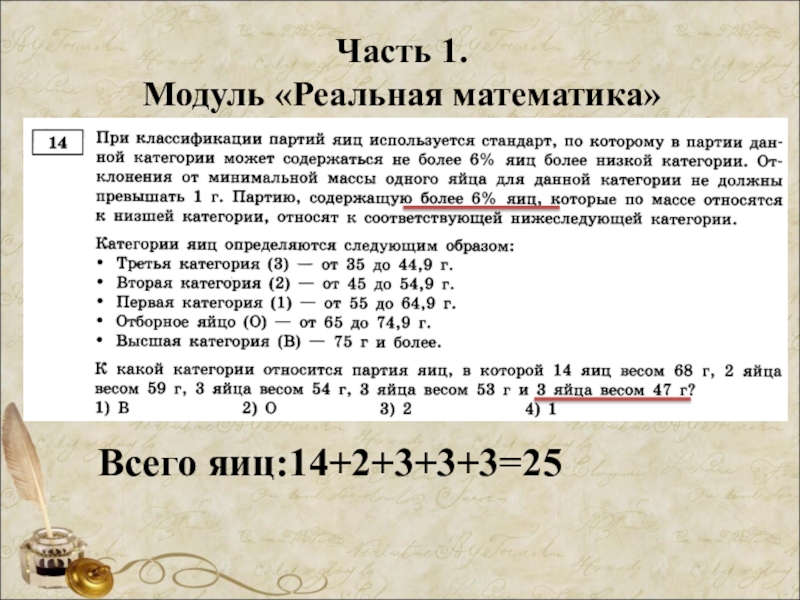 Часть 1.
Модуль «Реальная математика»

14

При классификации партий яиц используется стандарт, по которому в партии данной категории может содержаться не более 6% яиц более низкой категории. Отклонения от минимальной массы одного яйца для данной категории не должны превышать 1 г. Партию, содержащую более 6% яиц, которые по массе относятся к низшей категории, относят к соответствующей нижеследующей категории.

Категории яиц определяются следующим образом:
• Третья категория (3) — от 35 до 44,9 г.
• Вторая категория (2) — от 45 до 54,9 г.
• Первая категория (1) — от 55 до 64,9 г.
• Отборное яйцо (О) — от 65 до 74,9 г.
• Высшая категория (В) — 75 г и более.

К какой категории относится партия яиц, в которой 14 яиц весом 68 г, 2 яйца весом 59 г, 3 яйца весом 54 г, 3 яйца весом 53 г и 3 яйца весом 47 г?
1) В 2) О 3) 2 4) 1

Всего яиц:14+2+3+3+3=25